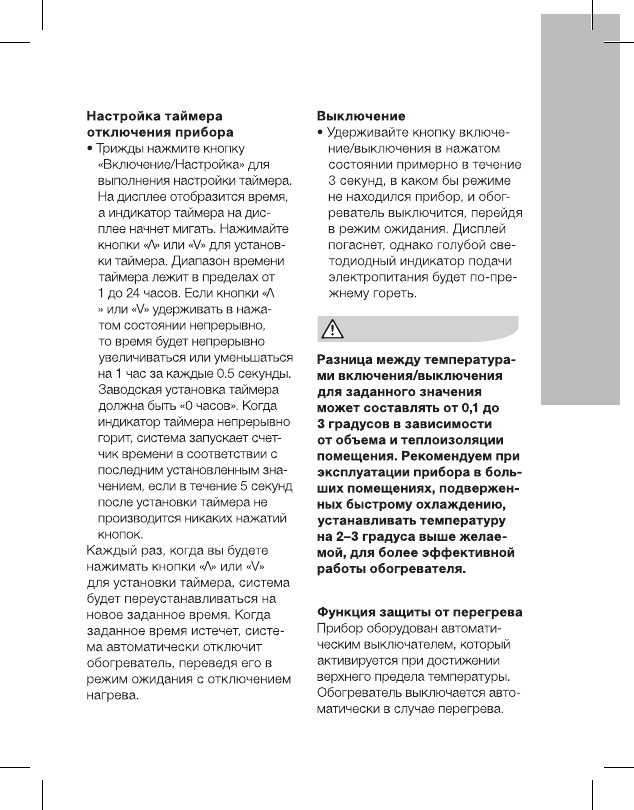 **Настройка таймера отключения прибора**

• Трижды нажмите кнопку «Включение/Настройка» для выполнения настройки таймера. На дисплее отобразится время, а индикатор таймера на дисплее начнет мигать. Нажимайте кнопки «Λ» или «V» для установки таймера. Диапазон времени таймера лежит в пределах от 1 до 24 часов. Если кнопки «Λ » или «V» удерживать в нажатом состоянии непрерывно, то время будет непрерывно увеличиваться или уменьшаться на 1 час за каждые 0.5 секунды. Заводская установка таймера должна быть «0 часов». Когда индикатор таймера непрерывно горит, система запускает счетчик времени в соответствии с последним установленным значением, если в течение 5 секунд после установки таймера не производится никаких нажатий кнопок.

Каждый раз, когда вы будете нажимать кнопки «Λ» или «V» для установки таймера, система будет переустанавливаться на новое заданное время. Когда заданное время истечет, система автоматически отключит обогреватель, переведя его в режим ожидания с отключением нагрева.

**Выключение**

• Удерживайте кнопку включение/выключения в нажатом состоянии примерно в течение 3 секунд, в каком бы режиме не находился прибор, и обогреватель выключится, перейдя в режим ожидания. Дисплей погаснет, однако голубой светодиодный индикатор подачи электропитания будет по-прежнему гореть.

**Разница между температурами включения/выключения для заданного значения может составлять от 0,1 до 3 градусов в зависимости от объема и теплоизоляции помещения. Рекомендуем при эксплуатации прибора в больших помещениях, подверженных быстрому охлаждению, устанавливать температуру на 2–3 градуса выше желаемой, для более эффективной работы обогревателя.**

**Функция защиты от перегрева**
Прибор оборудован автоматическим выключателем, который активируется при достижении верхнего предела температуры. Обогреватель выключается автоматически в случае перегрева.